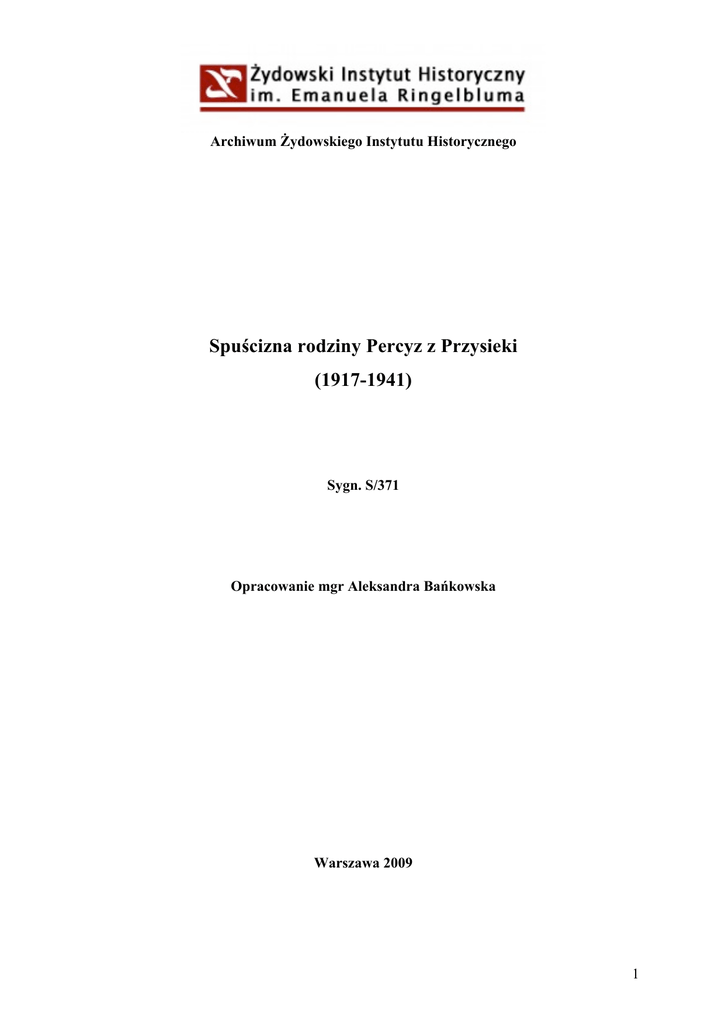 Żydowski Instytut Historyczny
im. Emanuela Ringelbluma

Archiwum Żydowskiego Instytutu Historycznego

Spuścizna rodziny Percyz z Przysieki
(1917-1941)

Sygn. S/371

Opracowanie mgr Aleksandra Bańkowska

Warszawa 2009

1